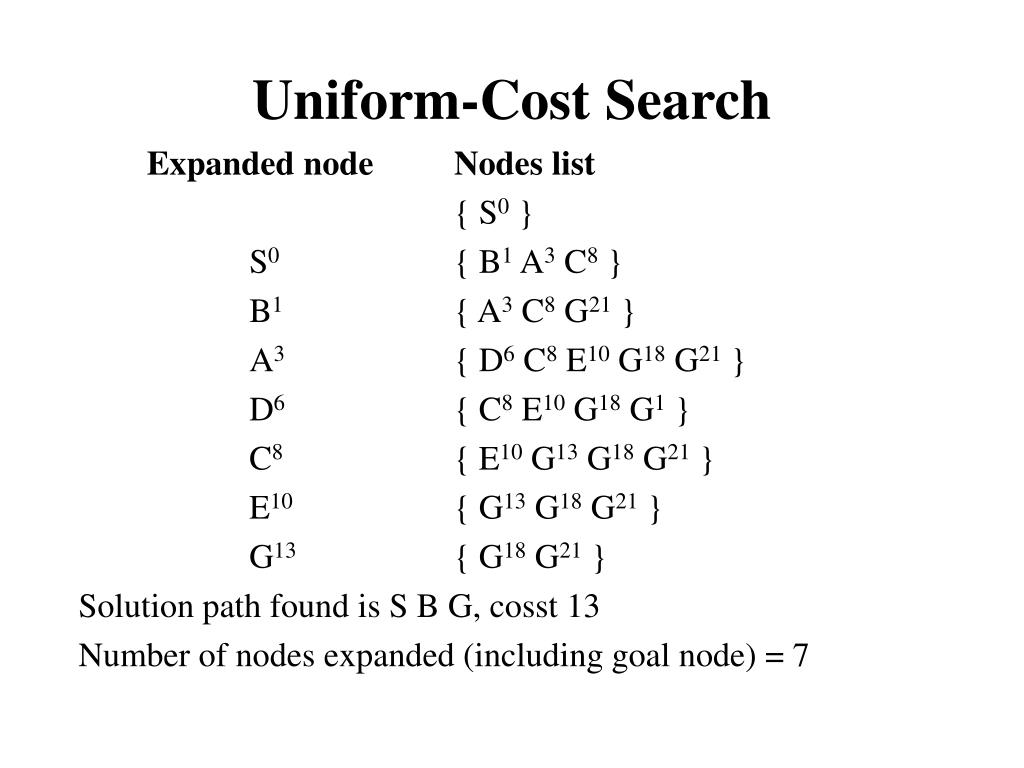 Uniform-Cost Search

| Expanded node | Nodes list |
|---|---|
| | { $S^0$ } |
| $S^0$ | { $B^1$ $A^3$ $C^8$ } |
| $B^1$ | { $A^3$ $C^8$ $G^{21}$ } |
| $A^3$ | { $D^6$ $C^8$ $E^{10}$ $G^{18}$ $G^{21}$ } |
| $D^6$ | { $C^8$ $E^{10}$ $G^{18}$ $G^1$ } |
| $C^8$ | { $E^{10}$ $G^{13}$ $G^{18}$ $G^{21}$ } |
| $E^{10}$ | { $G^{13}$ $G^{18}$ $G^{21}$ } |
| $G^{13}$ | { $G^{18}$ $G^{21}$ } |

Solution path found is S B G, cosst 13

Number of nodes expanded (including goal node) = 7